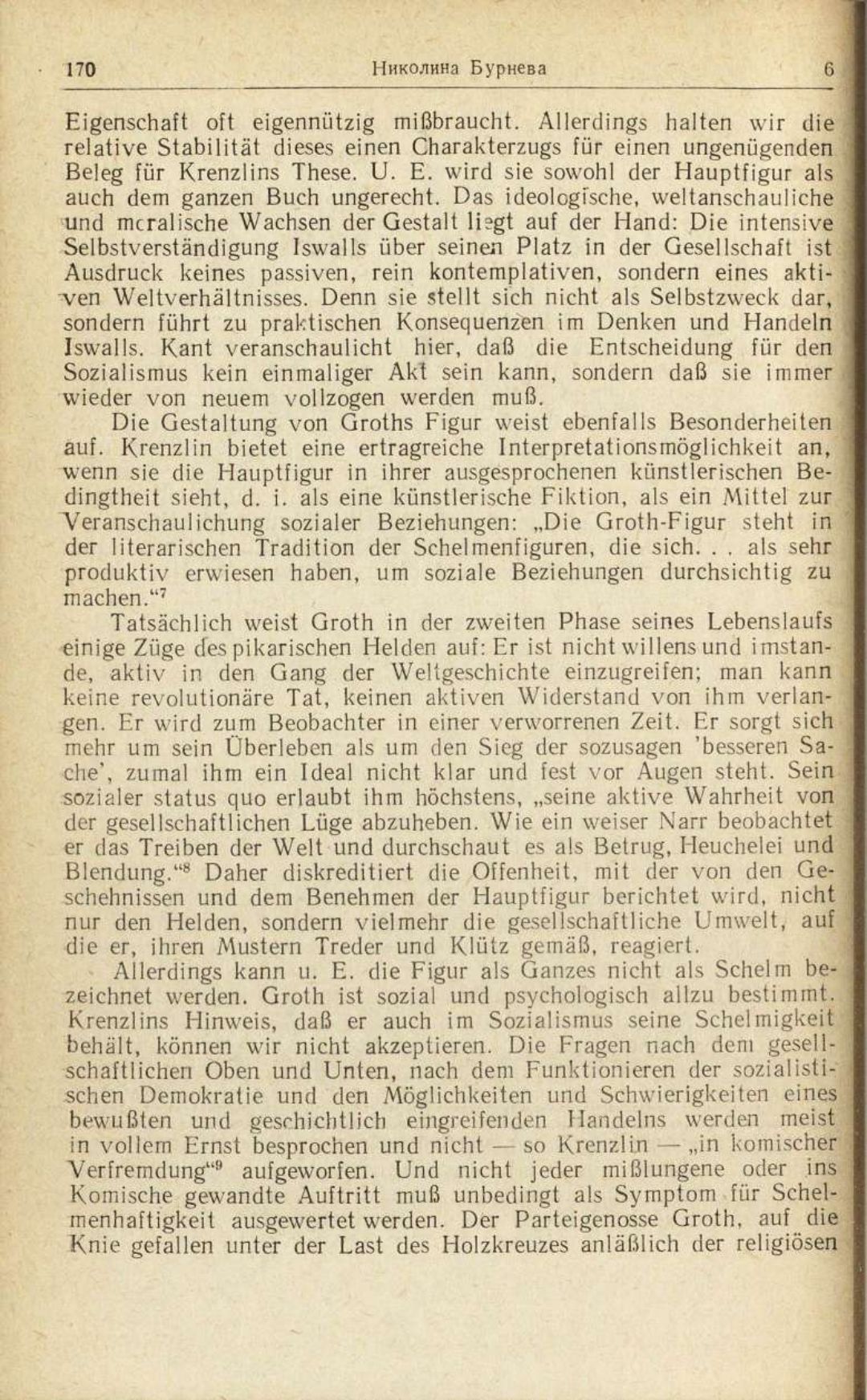 170 Николина Бурнева 6

Eigenschaft oft eigennützig mißbraucht. Allerdings halten wir die relative Stabilität dieses einen Charakterzugs für einen ungenügenden Beleg für Krenzlins These. U. E. wird sie sowohl der Hauptfigur als auch dem ganzen Buch ungerecht. Das ideologische, weltanschauliche und moralische Wachsen der Gestalt liegt auf der Hand: Die intensive Selbstverständigung Iswalls über seinen Platz in der Gesellschaft ist Ausdruck keines passiven, rein kontemplativen, sondern eines aktiven Weltverhältnisses. Denn sie stellt sich nicht als Selbstzweck dar, sondern führt zu praktischen Konsequenzen im Denken und Handeln Iswalls. Kant veranschaulicht hier, daß die Entscheidung für den Sozialismus kein einmaliger Akt sein kann, sondern daß sie immer wieder von neuem vollzogen werden muß.

Die Gestaltung von Groths Figur weist ebenfalls Besonderheiten auf. Krenzlin bietet eine ertragreiche Interpretationsmöglichkeit an, wenn sie die Hauptfigur in ihrer ausgesprochenen künstlerischen Bedingtheit sieht, d. i. als eine künstlerische Fiktion, als ein Mittel zur Veranschaulichung sozialer Beziehungen: „Die Groth-Figur steht in der literarischen Tradition der Schelmenfiguren, die sich. . . als sehr produktiv erwiesen haben, um soziale Beziehungen durchsichtig zu machen.“$^7$

Tatsächlich weist Groth in der zweiten Phase seines Lebenslaufs einige Züge des pikarischen Helden auf: Er ist nicht willens und imstande, aktiv in den Gang der Weltgeschichte einzugreifen; man kann keine revolutionäre Tat, keinen aktiven Widerstand von ihm verlangen. Er wird zum Beobachter in einer verworrenen Zeit. Er sorgt sich mehr um sein Überleben als um den Sieg der sozusagen 'besseren Sache', zumal ihm ein Ideal nicht klar und fest vor Augen steht. Sein sozialer status quo erlaubt ihm höchstens, „seine aktive Wahrheit von der gesellschaftlichen Lüge abzuheben. Wie ein weiser Narr beobachtet er das Treiben der Welt und durchschaut es als Betrug, Heuchelei und Blendung.“$^8$ Daher diskreditiert die Offenheit, mit der von den Geschehnissen und dem Benehmen der Hauptfigur berichtet wird, nicht nur den Helden, sondern vielmehr die gesellschaftliche Umwelt, auf die er, ihren Mustern Treder und Klütz gemäß, reagiert.

Allerdings kann u. E. die Figur als Ganzes nicht als Schelm bezeichnet werden. Groth ist sozial und psychologisch allzu bestimmt. Krenzlins Hinweis, daß er auch im Sozialismus seine Schelmigkeit behält, können wir nicht akzeptieren. Die Fragen nach dem gesellschaftlichen Oben und Unten, nach dem Funktionieren der sozialistischen Demokratie und den Möglichkeiten und Schwierigkeiten eines bewußten und geschichtlich eingreifenden Handelns werden meist in vollem Ernst besprochen und nicht — so Krenzlin — „in komischer Verfremdung“$^9$ aufgeworfen. Und nicht jeder mißlungene oder ins Komische gewandte Auftritt muß unbedingt als Symptom für Schelmenhaftigkeit ausgewertet werden. Der Parteigenosse Groth, auf die Knie gefallen unter der Last des Holzkreuzes anläßlich der religiösen